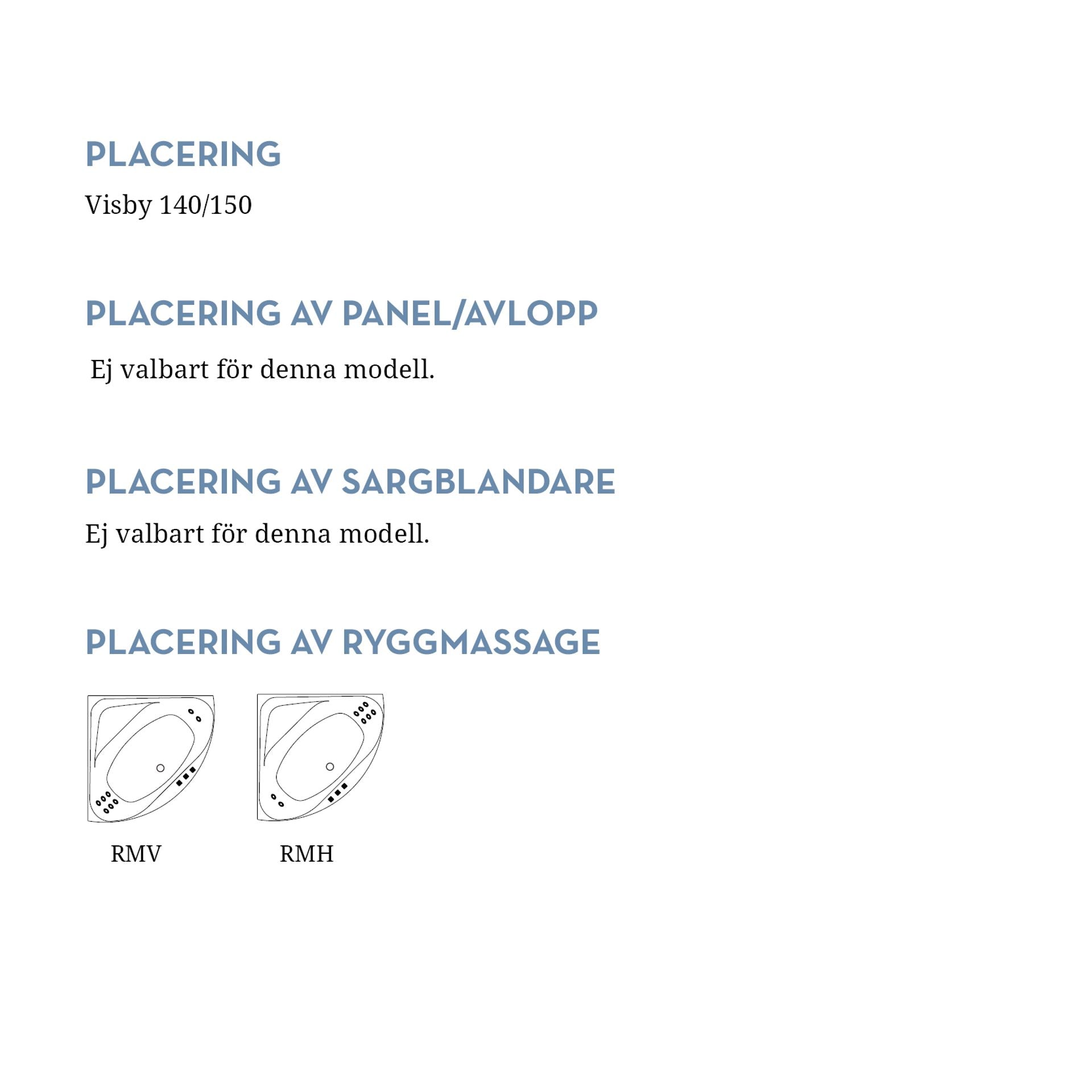 PLACERING

Visby 140/150

PLACERING AV PANEL/AVLOPP

Ej valbart för denna modell.

PLACERING AV SARGBLANDARE

Ej valbart för denna modell.

PLACERING AV RYGGMASSAGE

RMV

RMH